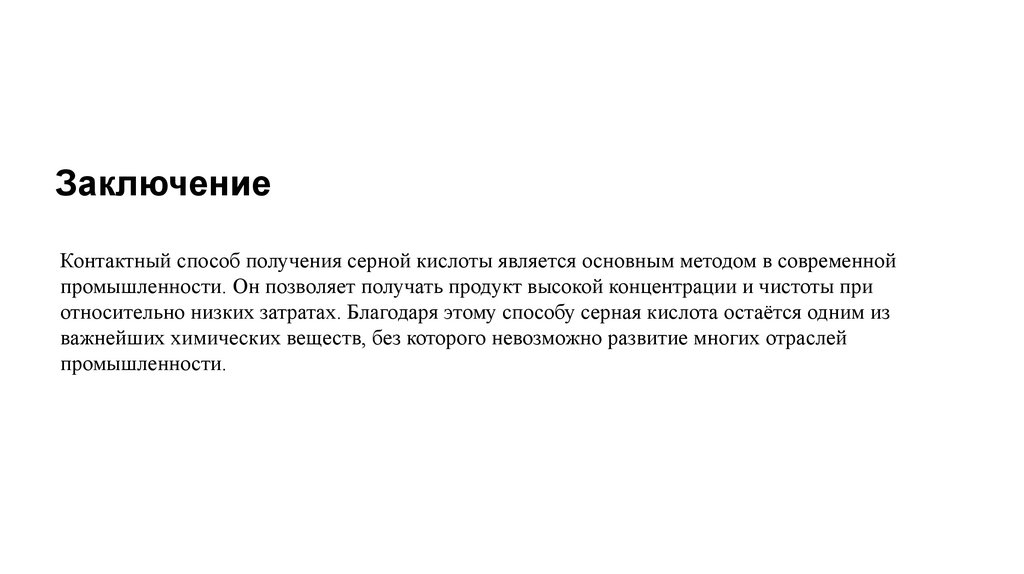 Заключение

Контактный способ получения серной кислоты является основным методом в современной промышленности. Он позволяет получать продукт высокой концентрации и чистоты при относительно низких затратах. Благодаря этому способу серная кислота остаётся одним из важнейших химических веществ, без которого невозможно развитие многих отраслей промышленности.